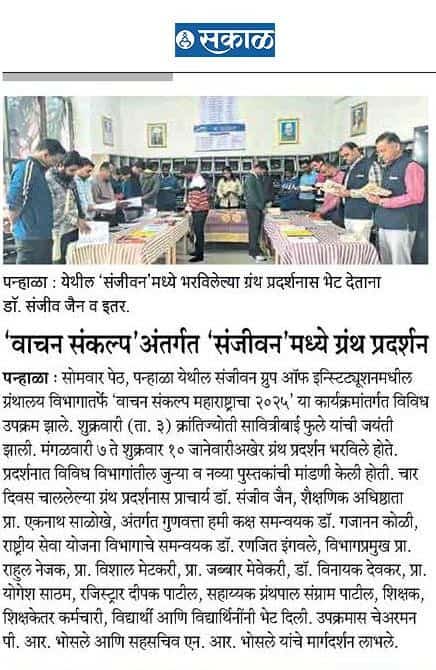 सकाळ

पन्हाळा : येथील 'संजीवन'मध्ये भरविलेल्या ग्रंथ प्रदर्शनास भेट देताना डॉ. संजीव जैन व इतर.

'वाचन संकल्प'अंतर्गत 'संजीवन'मध्ये ग्रंथ प्रदर्शन

पन्हाळा : सोमवार पेठ, पन्हाळा येथील संजीवन ग्रुप ऑफ इन्स्टिट्यूशनमधील ग्रंथालय विभागातर्फे 'वाचन संकल्प महाराष्ट्राचा २०२५' या कार्यक्रमांतर्गत विविध उपक्रम झाले. शुक्रवारी (ता. ३) क्रांतिज्योती सावित्रीबाई फुले यांची जयंती झाली. मंगळवारी ७ ते शुक्रवार १० जानेवारीअखेर ग्रंथ प्रदर्शन भरविले होते. प्रदर्शनात विविध विभागांतील जुन्या व नव्या पुस्तकांची मांडणी केली होती. चार दिवस चाललेल्या ग्रंथ प्रदर्शनास प्राचार्य डॉ. संजीव जैन, शैक्षणिक अधिष्ठाता प्रा. एकनाथ साळोखे, अंतर्गत गुणवत्ता हमी कक्ष समन्वयक डॉ. गजानन कोळी, राष्ट्रीय सेवा योजना विभागाचे समन्वयक डॉ. रणजित इंगवले, विभागप्रमुख प्रा. राहुल नेजक, प्रा. विशाल मेटकरी, प्रा. जब्बार मेवेकरी, डॉ. विनायक देवकर, प्रा. योगेश साठम, रजिस्ट्रार दीपक पाटील, सहाय्यक ग्रंथपाल संग्राम पाटील, शिक्षक, शिक्षकेतर कर्मचारी, विद्यार्थी आणि विद्यार्थिनींनी भेट दिली. उपक्रमास चेअरमन पी. आर. भोसले आणि सहसचिव एन. आर. भोसले यांचे मार्गदर्शन लाभले.